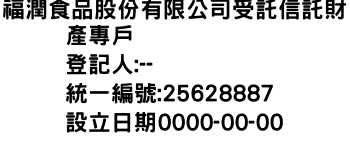 福潤食品股份有限公司受託信託財產專戶
登記人:--
統一編號:25628887
設立日期0000-00-00